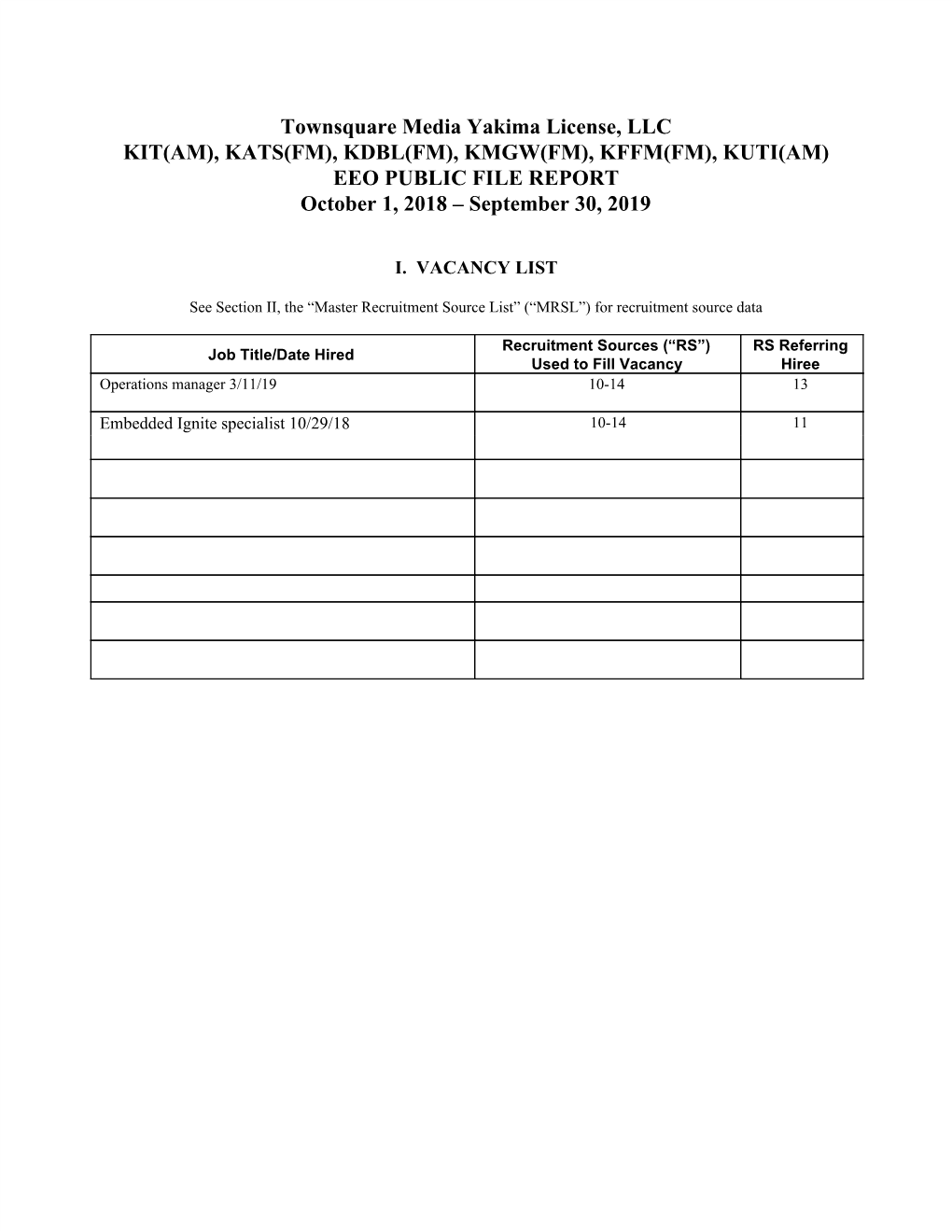 Townsquare Media Yakima License, LLC
KIT(AM), KATS(FM), KDBL(FM), KMGW(FM), KFFM(FM), KUTI(AM)
EEO PUBLIC FILE REPORT
October 1, 2018 – September 30, 2019

I. VACANCY LIST

See Section II, the “Master Recruitment Source List” (“MRSL”) for recruitment source data

| Job Title/Date Hired | Recruitment Sources (“RS”) Used to Fill Vacancy | RS Referring Hiree |
|---|---|---|
| Operations manager 3/11/19 | 10-14 | 13 |
| Embedded Ignite specialist 10/29/18 | 10-14 | 11 |
| | | |
| | | |
| | | |
| | | |
| | | |
| | | |